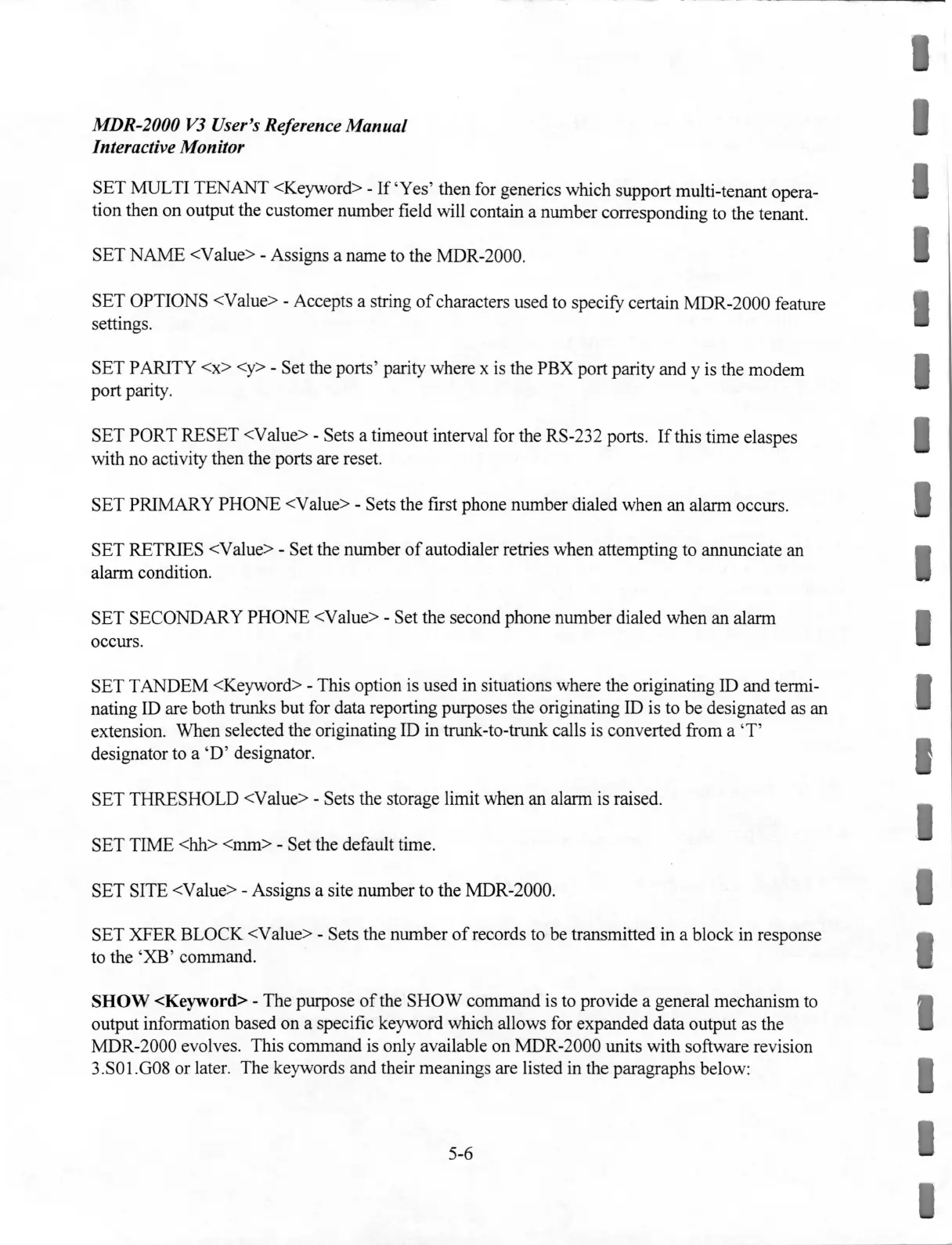 MDR-2000 V3 User's Reference Manual
Interactive Monitor

SET MULTI TENANT <Keyword> - If 'Yes' then for generics which support multi-tenant operation then on output the customer number field will contain a number corresponding to the tenant.

SET NAME <Value> - Assigns a name to the MDR-2000.

SET OPTIONS <Value> - Accepts a string of characters used to specify certain MDR-2000 feature settings.

SET PARITY <x> <y> - Set the ports' parity where x is the PBX port parity and y is the modem port parity.

SET PORT RESET <Value> - Sets a timeout interval for the RS-232 ports. If this time elaspes with no activity then the ports are reset.

SET PRIMARY PHONE <Value> - Sets the first phone number dialed when an alarm occurs.

SET RETRIES <Value> - Set the number of autodialer retries when attempting to annunciate an alarm condition.

SET SECONDARY PHONE <Value> - Set the second phone number dialed when an alarm occurs.

SET TANDEM <Keyword> - This option is used in situations where the originating ID and terminating ID are both trunks but for data reporting purposes the originating ID is to be designated as an extension. When selected the originating ID in trunk-to-trunk calls is converted from a 'T' designator to a 'D' designator.

SET THRESHOLD <Value> - Sets the storage limit when an alarm is raised.

SET TIME <hh> <mm> - Set the default time.

SET SITE <Value> - Assigns a site number to the MDR-2000.

SET XFER BLOCK <Value> - Sets the number of records to be transmitted in a block in response to the 'XB' command.

SHOW <Keyword> - The purpose of the SHOW command is to provide a general mechanism to output information based on a specific keyword which allows for expanded data output as the MDR-2000 evolves. This command is only available on MDR-2000 units with software revision 3.S01.G08 or later. The keywords and their meanings are listed in the paragraphs below:

5-6